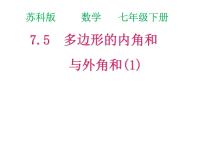 苏科版　数学　七年级下册

7.5　多边形的内角和与外角和(1)